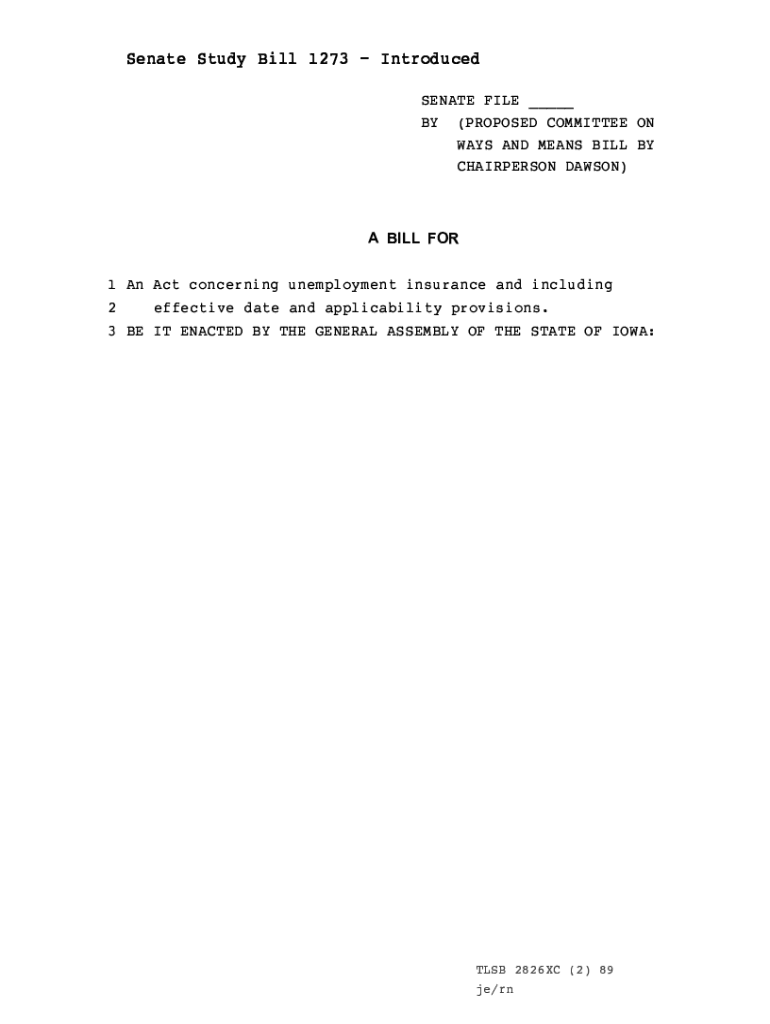 Senate Study Bill 1273 - Introduced

SENATE FILE ____
BY (PROPOSED COMMITTEE ON
WAYS AND MEANS BILL BY
CHAIRPERSON DAWSON)

A BILL FOR

1 An Act concerning unemployment insurance and including
2 effective date and applicability provisions.
3 BE IT ENACTED BY THE GENERAL ASSEMBLY OF THE STATE OF IOWA:

TLSB 2826XC (2) 89
je/rn